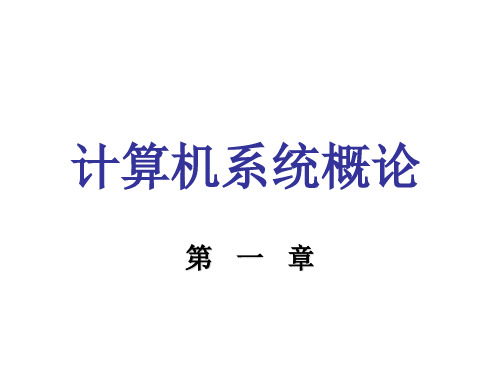 计算机系统概论

第 一 章